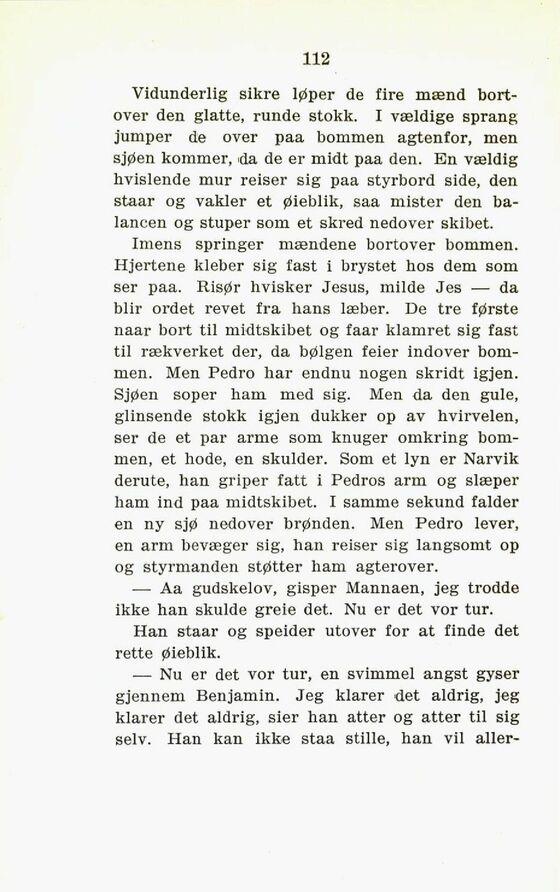 112

Vidunderlig sikre løper de fire mænd bortover den glatte, runde stokk. I vældige sprang jumper de over paa bommen agtenfor, men sjøen kommer, da de er midt paa den. En vældig hvislende mur reiser sig paa styrbord side, den staar og vakler et øieblik, saa mister den balancen og stuper som et skred nedover skibet.

Imens springer mændene bortover bommen. Hjertene kleber sig fast i brystet hos dem som ser paa. Risør hvisker Jesus, milde Jes — da blir ordet revet fra hans læber. De tre første naar bort til midtskibet og faar klamret sig fast til rækverket der, da bølgen feier indover bommen. Men Pedro har endnu nogen skridt igjen. Sjøen soper ham med sig. Men da den gule, glinsende stokk igjen dukker op av hvirvelen, ser de et par arme som knuger omkring bommen, et hode, en skulder. Som et lyn er Narvik derute, han griper fatt i Pedros arm og slæper ham ind paa midtskibet. I samme sekund falder en ny sjø nedover brønden. Men Pedro lever, en arm bevæger sig, han reiser sig langsomt op og styrmanden støtter ham agterover.

— Aa gudskelov, gisper Mannaen, jeg trodde ikke han skulde greie det. Nu er det vor tur.

Han staar og speider utover for at finde det rette øieblik.

— Nu er det vor tur, en svimmel angst gyser gjennem Benjamin. Jeg klarer det aldrig, jeg klarer det aldrig, sier han atter og atter til sig selv. Han kan ikke staa stille, han vil aller-